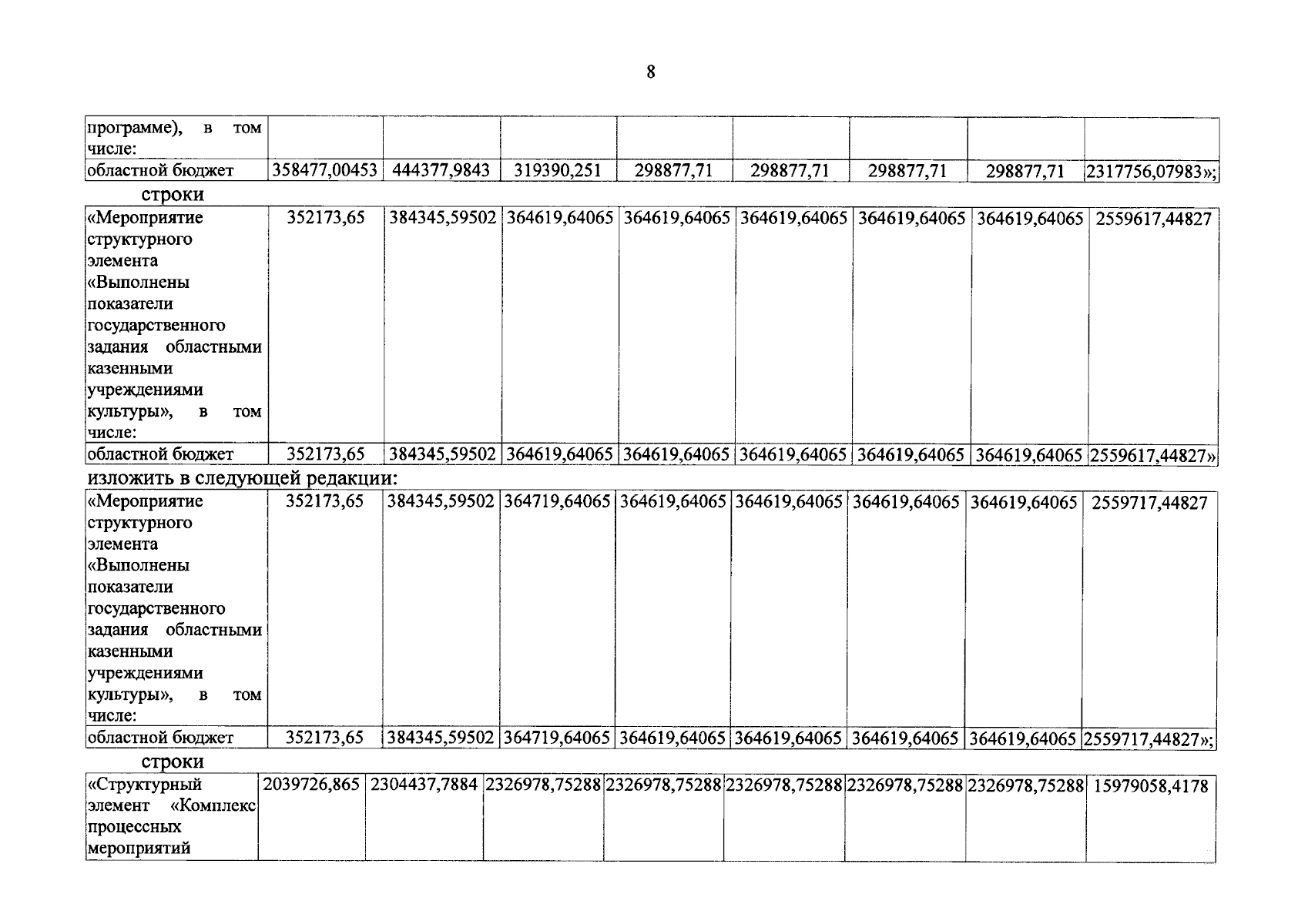 8

| программе), в том числе: | | | | | | | | |
|---|---|---|---|---|---|---|---|---|
| областной бюджет | 358477,00453 | 444377,9843 | 319390,251 | 298877,71 | 298877,71 | 298877,71 | 298877,71 | 2317756,07983»; |

строки

| «Мероприятие структурного элемента «Выполнены показатели государственного задания областными казенными учреждениями культуры», в том числе: | 352173,65 | 384345,59502 | 364619,64065 | 364619,64065 | 364619,64065 | 364619,64065 | 364619,64065 | 2559617,44827 |
|---|---|---|---|---|---|---|---|---|
| областной бюджет | 352173,65 | 384345,59502 | 364619,64065 | 364619,64065 | 364619,64065 | 364619,64065 | 364619,64065 | 2559617,44827» |

изложить в следующей редакции:

| «Мероприятие структурного элемента «Выполнены показатели государственного задания областными казенными учреждениями культуры», в том числе: | 352173,65 | 384345,59502 | 364719,64065 | 364619,64065 | 364619,64065 | 364619,64065 | 364619,64065 | 2559717,44827 |
|---|---|---|---|---|---|---|---|---|
| областной бюджет | 352173,65 | 384345,59502 | 364719,64065 | 364619,64065 | 364619,64065 | 364619,64065 | 364619,64065 | 2559717,44827»; |

строки

| «Структурный элемент «Комплекс процессных мероприятий | 2039726,865 | 2304437,7884 | 2326978,75288 | 2326978,75288 | 2326978,75288 | 2326978,75288 | 2326978,75288 | 15979058,4178 |
|---|---|---|---|---|---|---|---|---|